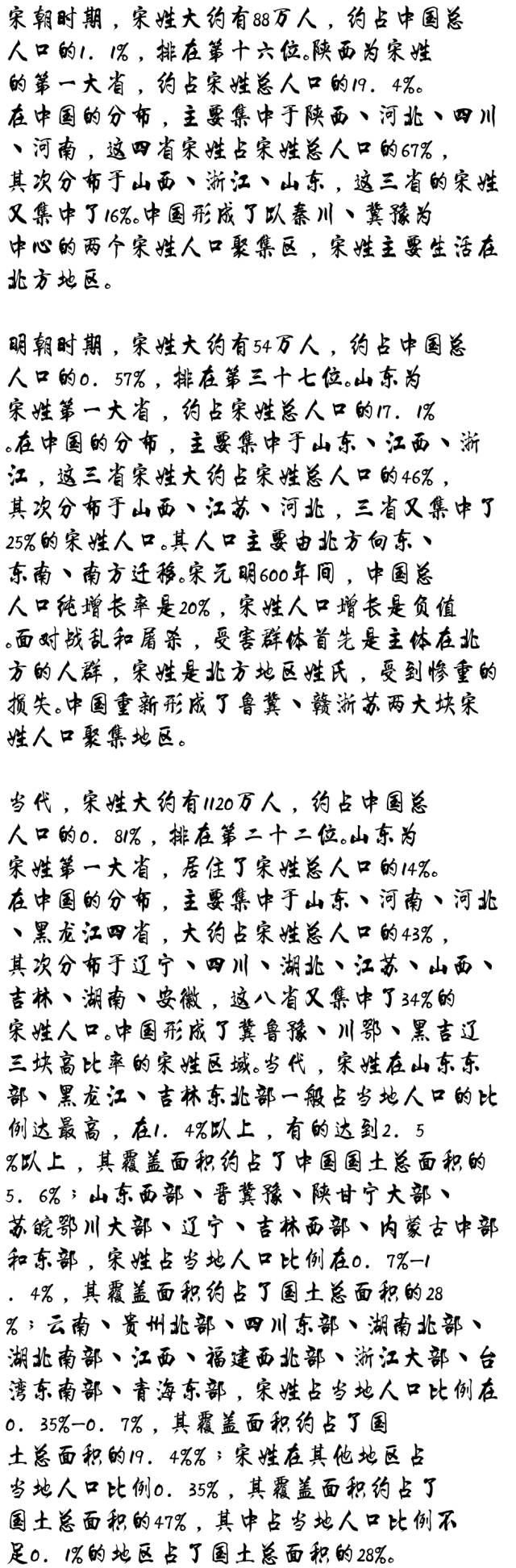 宋朝时期，宋姓大约有88万人，约占中国总人口的1．1%，排在第十六位。陕西为宋姓的第一大省，约占宋姓总人口的19．4%。在中国的分布，主要集中于陕西、河北、四川、河南，这四省宋姓占宋姓总人口的67%，其次分布于山西、浙江、山东，这三省的宋姓又集中了16%。中国形成了以秦川、冀豫为中心的两个宋姓人口聚集区，宋姓主要生活在北方地区。

明朝时期，宋姓大约有54万人，约占中国总人口的0．57%，排在第三十七位。山东为宋姓第一大省，约占宋姓总人口的17．1%。在中国的分布，主要集中于山东、江西、浙江，这三省宋姓大约占宋姓总人口的46%，其次分布于山西、江苏、河北，三省又集中了25%的宋姓人口。其人口主要由北方向东、东南、南方迁移。宋元明600年间，中国总人口纯增长率是20%，宋姓人口增长是负值。面对战乱和屠杀，受害群体首先是主体在北方的人群，宋姓是北方地区姓氏，受到惨重的损失。中国重新形成了鲁冀、赣浙苏两大块宋姓人口聚集地区。

当代，宋姓大约有1120万人，约占中国总人口的0．81%，排在第二十二位。山东为宋姓第一大省，居住了宋姓总人口的14%。在中国的分布，主要集中于山东、河南、河北、黑龙江四省，大约占宋姓总人口的43%，其次分布于辽宁、四川、湖北、江苏、山西、吉林、湖南、安徽，这八省又集中了34%的宋姓人口。中国形成了冀鲁豫、川鄂、黑吉辽三块高比率的宋姓区域。当代，宋姓在山东东部、黑龙江、吉林东北部一般占当地人口的比例达最高，在1．4%以上，有的达到2．5%以上，其覆盖面积约占了中国国土总面积的5．6%；山东西部、晋冀豫、陕甘宁大部、苏皖鄂川大部、辽宁、吉林西部、内蒙古中部和东部，宋姓占当地人口比例在0．7%—1．4%，其覆盖面积约占了国土总面积的28%；云南、贵州北部、四川东部、湖南北部、湖北南部、江西、福建西北部、浙江大部、台湾东南部、青海东部，宋姓占当地人口比例在0．35%—0．7%，其覆盖面积约占了国土总面积的19．4%%；宋姓在其他地区占当地人口比例0．35%，其覆盖面积约占了国土总面积的47%，其中占当地人口比例不足0．1%的地区占了国土总面积的28%。